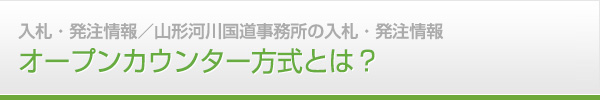 入札・発注情報／山形河川国道事務所の入札・発注情報
オープンカウンター方式とは？